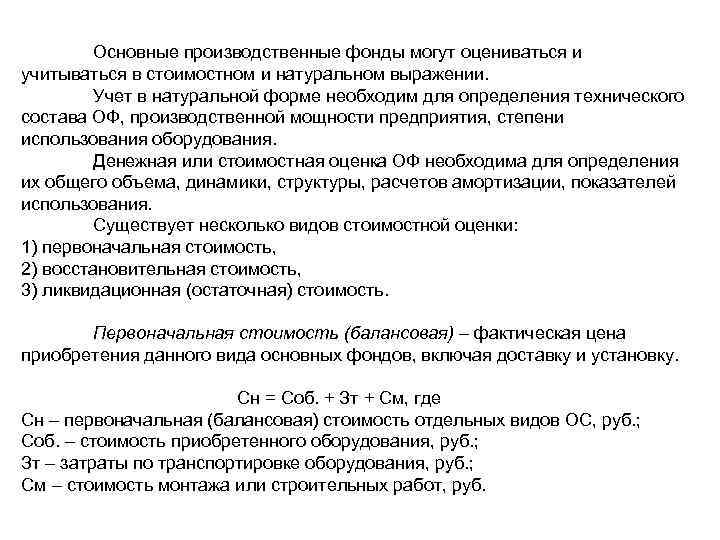 Основные производственные фонды могут оцениваться и учитываться в стоимостном и натуральном выражении.

Учет в натуральной форме необходим для определения технического состава ОФ, производственной мощности предприятия, степени использования оборудования.

Денежная или стоимостная оценка ОФ необходима для определения их общего объема, динамики, структуры, расчетов амортизации, показателей использования.

Существует несколько видов стоимостной оценки:
1) первоначальная стоимость,
2) восстановительная стоимость,
3) ликвидационная (остаточная) стоимость.

Первоначальная стоимость (балансовая) – фактическая цена приобретения данного вида основных фондов, включая доставку и установку.

Сн = Соб. + Зт + См, где
Сн – первоначальная (балансовая) стоимость отдельных видов ОС, руб.;
Соб. – стоимость приобретенного оборудования, руб.;
Зт – затраты по транспортировке оборудования, руб.;
См – стоимость монтажа или строительных работ, руб.